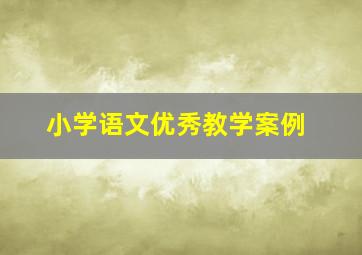 小学语文优秀教学案例